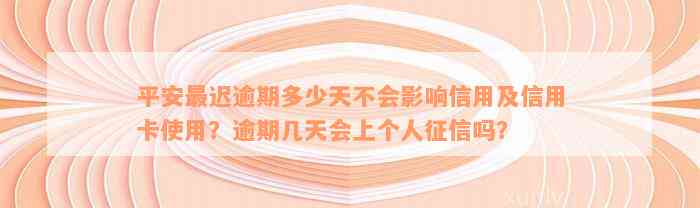 平安最迟逾期多少天不会影响信用及信用卡使用？逾期几天会上个人征信吗？